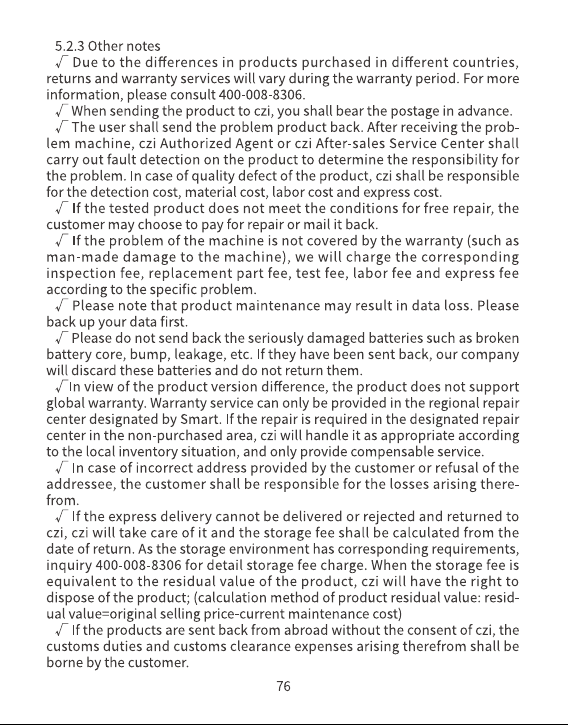 5.2.3 Other notes

√ Due to the differences in products purchased in different countries, returns and warranty services will vary during the warranty period. For more information, please consult 400-008-8306.

√ When sending the product to czi, you shall bear the postage in advance.

√ The user shall send the problem product back. After receiving the problem machine, czi Authorized Agent or czi After-sales Service Center shall carry out fault detection on the product to determine the responsibility for the problem. In case of quality defect of the product, czi shall be responsible for the detection cost, material cost, labor cost and express cost.

√ If the tested product does not meet the conditions for free repair, the customer may choose to pay for repair or mail it back.

√ If the problem of the machine is not covered by the warranty (such as man-made damage to the machine), we will charge the corresponding inspection fee, replacement part fee, test fee, labor fee and express fee according to the specific problem.

√ Please note that product maintenance may result in data loss. Please back up your data first.

√ Please do not send back the seriously damaged batteries such as broken battery core, bump, leakage, etc. If they have been sent back, our company will discard these batteries and do not return them.

√ In view of the product version difference, the product does not support global warranty. Warranty service can only be provided in the regional repair center designated by Smart. If the repair is required in the designated repair center in the non-purchased area, czi will handle it as appropriate according to the local inventory situation, and only provide compensable service.

√ In case of incorrect address provided by the customer or refusal of the addressee, the customer shall be responsible for the losses arising therefrom.

√ If the express delivery cannot be delivered or rejected and returned to czi, czi will take care of it and the storage fee shall be calculated from the date of return. As the storage environment has corresponding requirements, inquiry 400-008-8306 for detail storage fee charge. When the storage fee is equivalent to the residual value of the product, czi will have the right to dispose of the product; (calculation method of product residual value: residual value=original selling price-current maintenance cost)

√ If the products are sent back from abroad without the consent of czi, the customs duties and customs clearance expenses arising therefrom shall be borne by the customer.

76